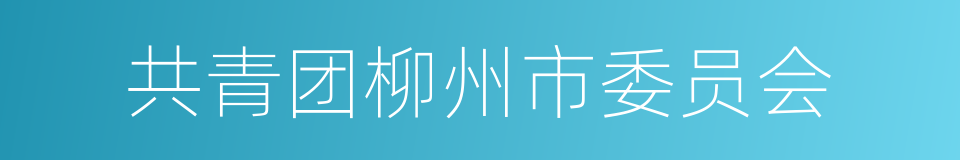 共青团柳州市委员会